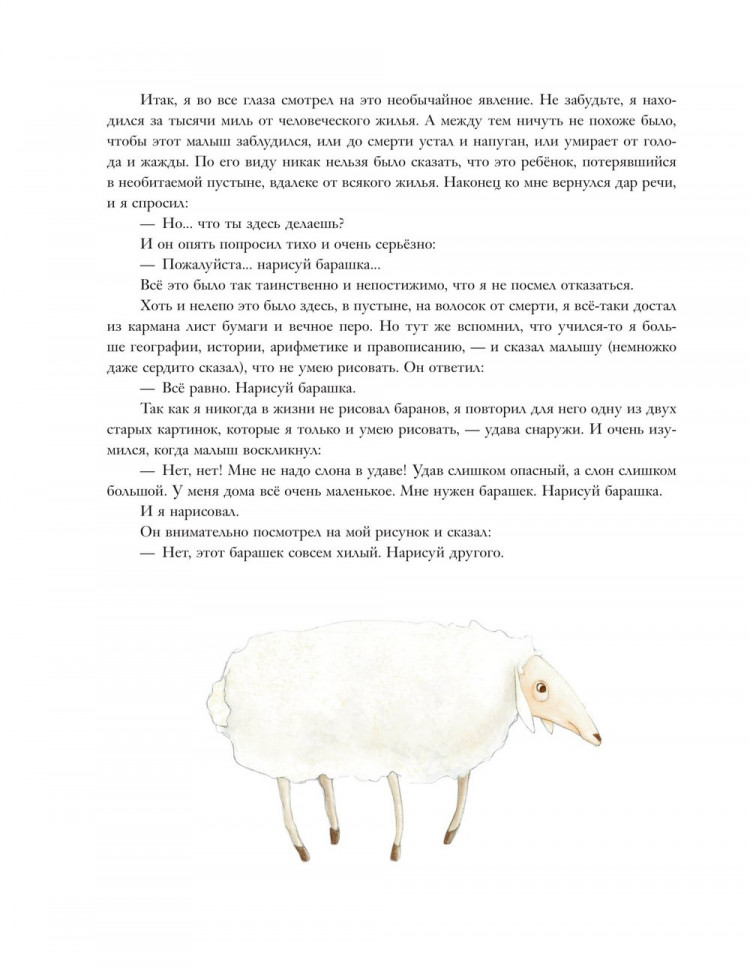 Итак, я во все глаза смотрел на это необычайное явление. Не забудьте, я находился за тысячи миль от человеческого жилья. А между тем ничуть не похоже было, чтобы этот малыш заблудился, или до смерти устал и напуган, или умирает от голода и жажды. По его виду никак нельзя было сказать, что это ребёнок, потерявшийся в необитаемой пустыне, вдалеке от всякого жилья. Наконец ко мне вернулся дар речи, и я спросил:

— Но... что ты здесь делаешь?

И он опять попросил тихо и очень серьёзно:

— Пожалуйста... нарисуй барашка...

Всё это было так таинственно и непостижимо, что я не посмел отказаться.

Хоть и нелепо это было здесь, в пустыне, на волосок от смерти, я всё-таки достал из кармана лист бумаги и вечное перо. Но тут же вспомнил, что учился-то я больше географии, истории, арифметике и правописанию, — и сказал малышу (немножко даже сердито сказал), что не умею рисовать. Он ответил:

— Всё равно. Нарисуй барашка.

Так как я никогда в жизни не рисовал баранов, я повторил для него одну из двух старых картинок, которые я только и умею рисовать, — удава снаружи. И очень изумился, когда малыш воскликнул:

— Нет, нет! Мне не надо слона в удаве! Удав слишком опасный, а слон слишком большой. У меня дома всё очень маленькое. Мне нужен барашек. Нарисуй барашка.

И я нарисовал.

Он внимательно посмотрел на мой рисунок и сказал:

— Нет, этот барашек совсем хилый. Нарисуй другого.